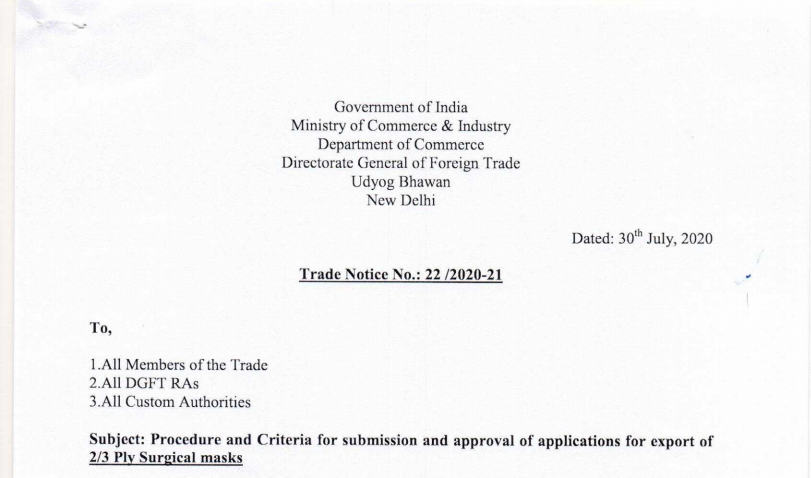 Government of India
Ministry of Commerce & Industry
Department of Commerce
Directorate General of Foreign Trade
Udyog Bhawan
New Delhi

Dated: 30$^{th}$ July, 2020

Trade Notice No.: 22 /2020-21

To,

1.All Members of the Trade
2.All DGFT RAs
3.All Custom Authorities

Subject: Procedure and Criteria for submission and approval of applications for export of 2/3 Ply Surgical masks